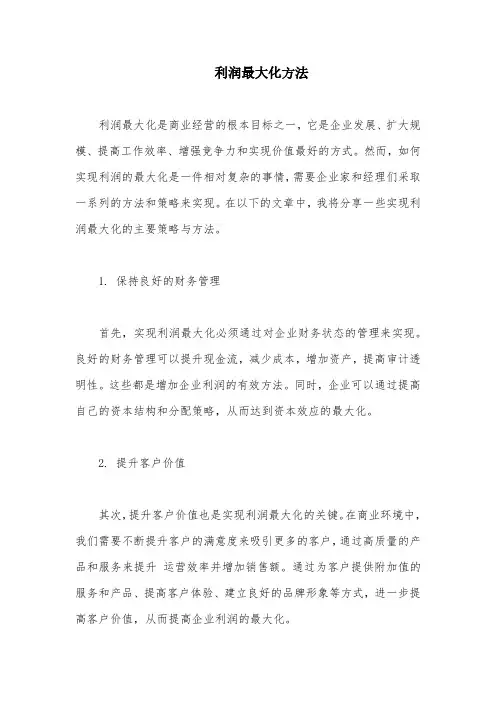 利润最大化方法

利润最大化是商业经营的根本目标之一，它是企业发展、扩大规模、提高工作效率、增强竞争力和实现价值最好的方式。然而，如何实现利润的最大化是一件相对复杂的事情，需要企业家和经理们采取一系列的方法和策略来实现。在以下的文章中，我将分享一些实现利润最大化的主要策略与方法。

1. 保持良好的财务管理

首先，实现利润最大化必须通过对企业财务状态的管理来实现。良好的财务管理可以提升现金流，减少成本，增加资产，提高审计透明性。这些都是增加企业利润的有效方法。同时，企业可以通过提高自己的资本结构和分配策略，从而达到资本效应的最大化。

2. 提升客户价值

其次，提升客户价值也是实现利润最大化的关键。在商业环境中，我们需要不断提升客户的满意度来吸引更多的客户，通过高质量的产品和服务来提升 运营效率并增加销售额。通过为客户提供附加值的服务和产品、提高客户体验、建立良好的品牌形象等方式，进一步提高客户价值，从而提高企业利润的最大化。